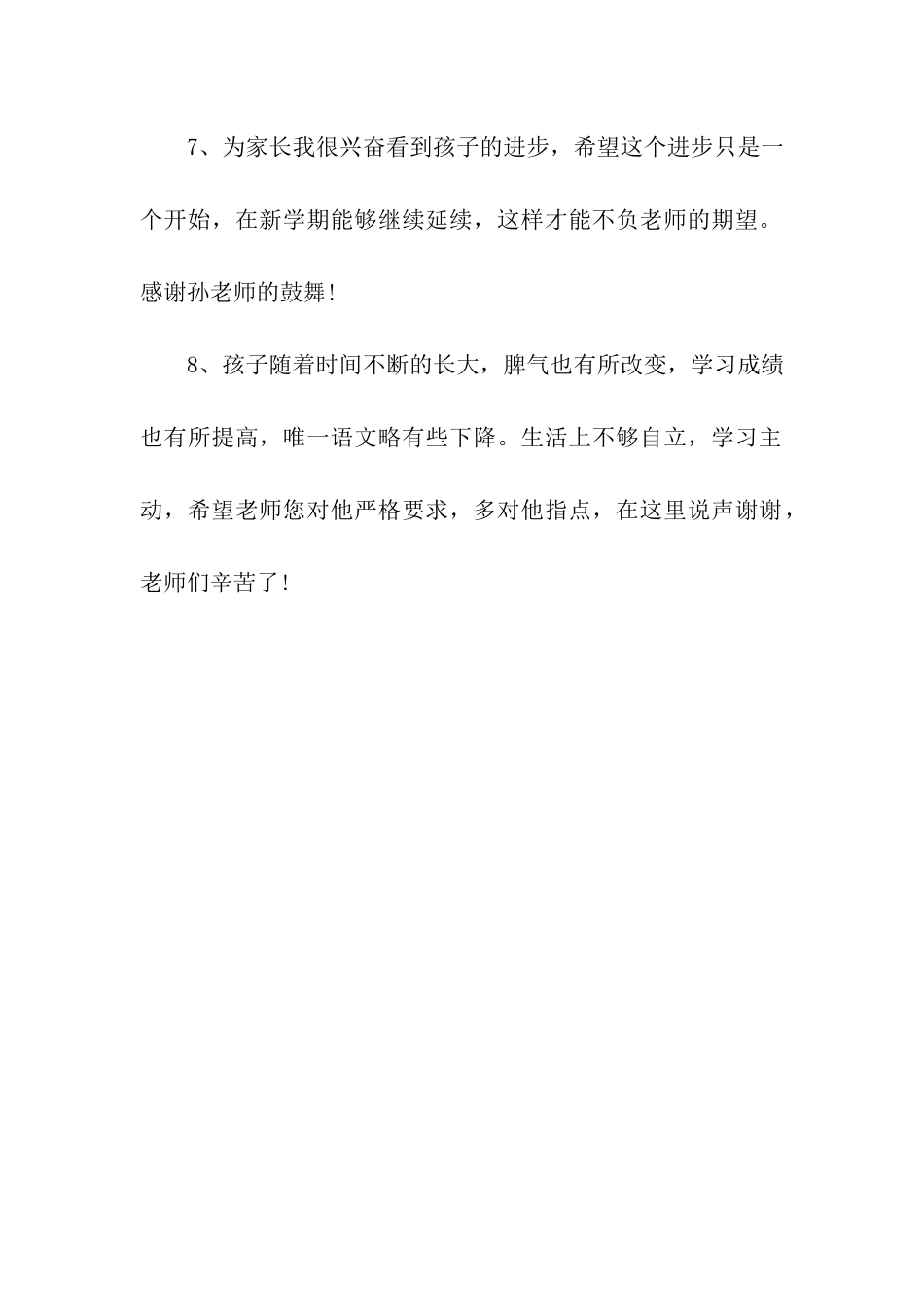 7、为家长我很兴奋看到孩子的进步，希望这个进步只是一个开始，在新学期能够继续延续，这样才能不负老师的期望。感谢孙老师的鼓舞!

8、孩子随着时间不断的长大，脾气也有所改变，学习成绩也有所提高，唯一语文略有些下降。生活上不够自立，学习主动，希望老师您对他严格要求，多对他指点，在这里说声谢谢，老师们辛苦了!